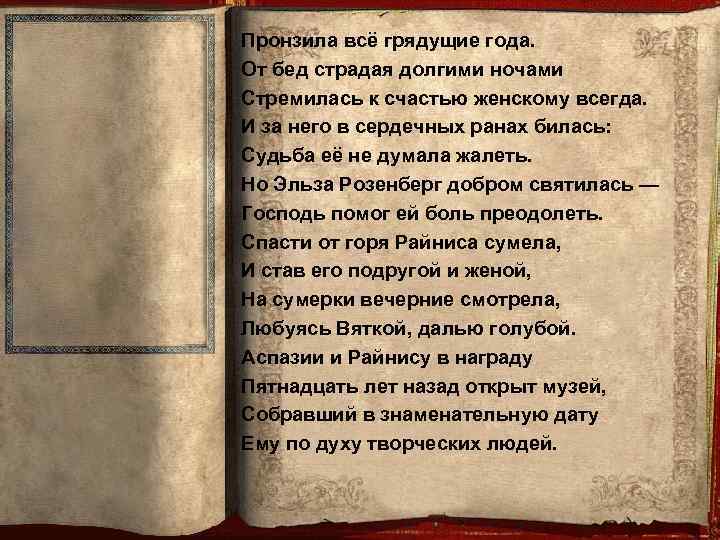 Пронзила всё грядущие года.
От бед страдая долгими ночами
Стремилась к счастью женскому всегда.
И за него в сердечных ранах билась:
Судьба её не думала жалеть.
Но Эльза Розенберг добром святилась —
Господь помог ей боль преодолеть.
Спасти от горя Райниса сумела,
И став его подругой и женой,
На сумерки вечерние смотрела,
Любуясь Вяткой, далью голубой.
Аспазии и Райнису в награду
Пятнадцать лет назад открыт музей,
Собравший в знаменательную дату
Ему по духу творческих людей.